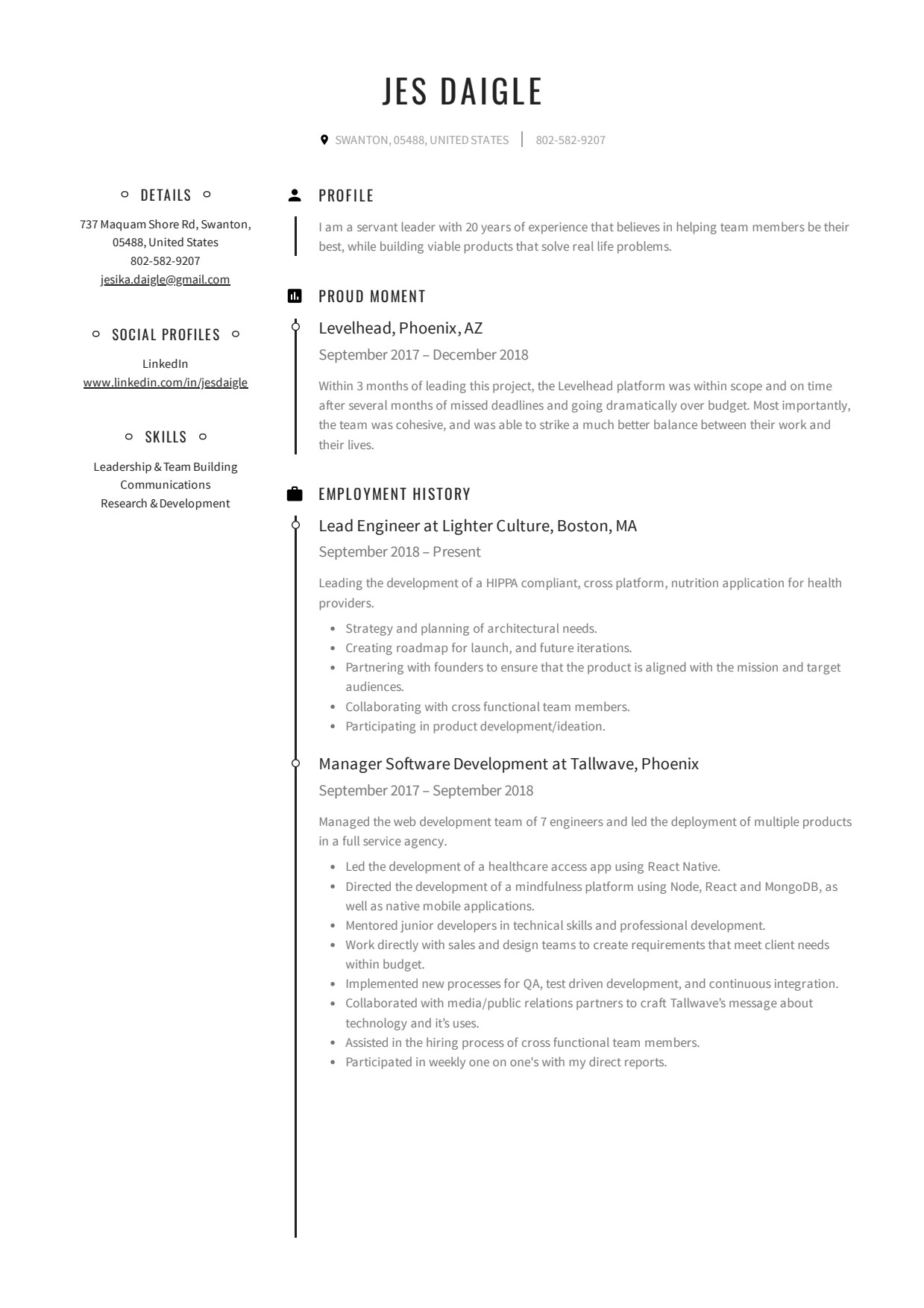 JES DAIGLE

SWANTON, 05488, UNITED STATES | 802-582-9207

DETAILS

737 Maquam Shore Rd, Swanton, 05488, United States
802-582-9207
jesika.daigle@gmail.com

SOCIAL PROFILES

LinkedIn
www.linkedin.com/in/jesdaigle

SKILLS

Leadership & Team Building
Communications
Research & Development

PROFILE

I am a servant leader with 20 years of experience that believes in helping team members be their best, while building viable products that solve real life problems.

PROUD MOMENT

Levelhead, Phoenix, AZ

September 2017 – December 2018

Within 3 months of leading this project, the Levelhead platform was within scope and on time after several months of missed deadlines and going dramatically over budget. Most importantly, the team was cohesive, and was able to strike a much better balance between their work and their lives.

EMPLOYMENT HISTORY

Lead Engineer at Lighter Culture, Boston, MA

September 2018 – Present

Leading the development of a HIPPA compliant, cross platform, nutrition application for health providers.

• Strategy and planning of architectural needs.
• Creating roadmap for launch, and future iterations.
• Partnering with founders to ensure that the product is aligned with the mission and target audiences.
• Collaborating with cross functional team members.
• Participating in product development/ideation.

Manager Software Development at Tallwave, Phoenix

September 2017 – September 2018

Managed the web development team of 7 engineers and led the deployment of multiple products in a full service agency.

• Led the development of a healthcare access app using React Native.
• Directed the development of a mindfulness platform using Node, React and MongoDB, as well as native mobile applications.
• Mentored junior developers in technical skills and professional development.
• Work directly with sales and design teams to create requirements that meet client needs within budget.
• Implemented new processes for QA, test driven development, and continuous integration.
• Collaborated with media/public relations partners to craft Tallwave's message about technology and it's uses.
• Assisted in the hiring process of cross functional team members.
• Participated in weekly one on one's with my direct reports.